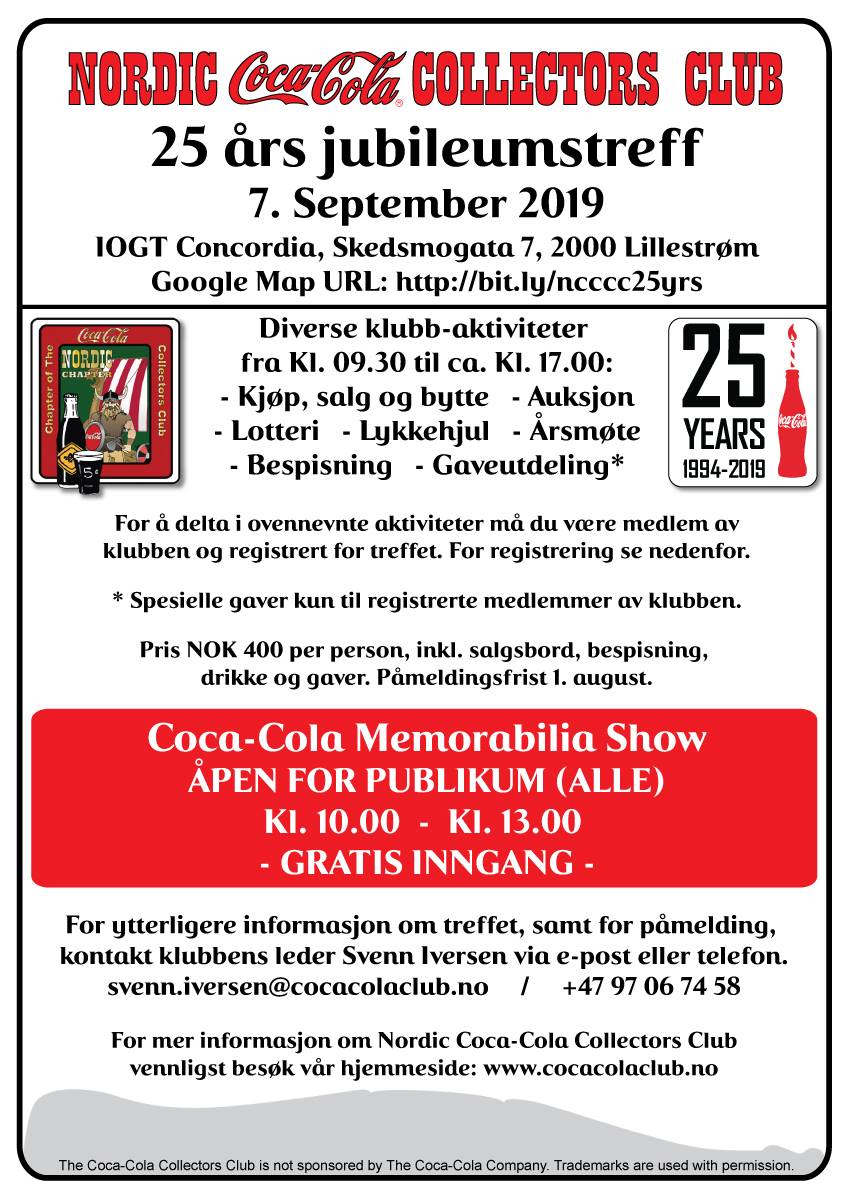 NORDIC Coca-Cola COLLECTORS CLUB
25 års jubileumstreff
7. September 2019
IOGT Concordia, Skedsmogata 7, 2000 Lillestrøm
Google Map URL: http://bit.ly/ncccc25yrs

Coca-Cola
NORDIC CHAPTER
Chapter of The Collectors Club
5¢

Diverse klubb-aktiviteter fra Kl. 09.30 til ca. Kl. 17.00:
- Kjøp, salg og bytte - Auksjon
- Lotteri - Lykkehjul - Årsmøte
- Bespisning - Gaveutdeling*

25 YEARS 1994-2019
Coca-Cola

For å delta i ovennevnte aktiviteter må du være medlem av klubben og registrert for treffet. For registrering se nedenfor.

* Spesielle gaver kun til registrerte medlemmer av klubben.

Pris NOK 400 per person, inkl. salgsbord, bespisning, drikke og gaver. Påmeldingsfrist 1. august.

Coca-Cola Memorabilia Show
ÅPEN FOR PUBLIKUM (ALLE)
Kl. 10.00 - Kl. 13.00
- GRATIS INNGANG -

For ytterligere informasjon om treffet, samt for påmelding, kontakt klubbens leder Svenn Iversen via e-post eller telefon.
svenn.iversen@cocacolaclub.no / +47 97 06 74 58

For mer informasjon om Nordic Coca-Cola Collectors Club vennligst besøk vår hjemmeside: www.cocacolaclub.no

The Coca-Cola Collectors Club is not sponsored by The Coca-Cola Company. Trademarks are used with permission.